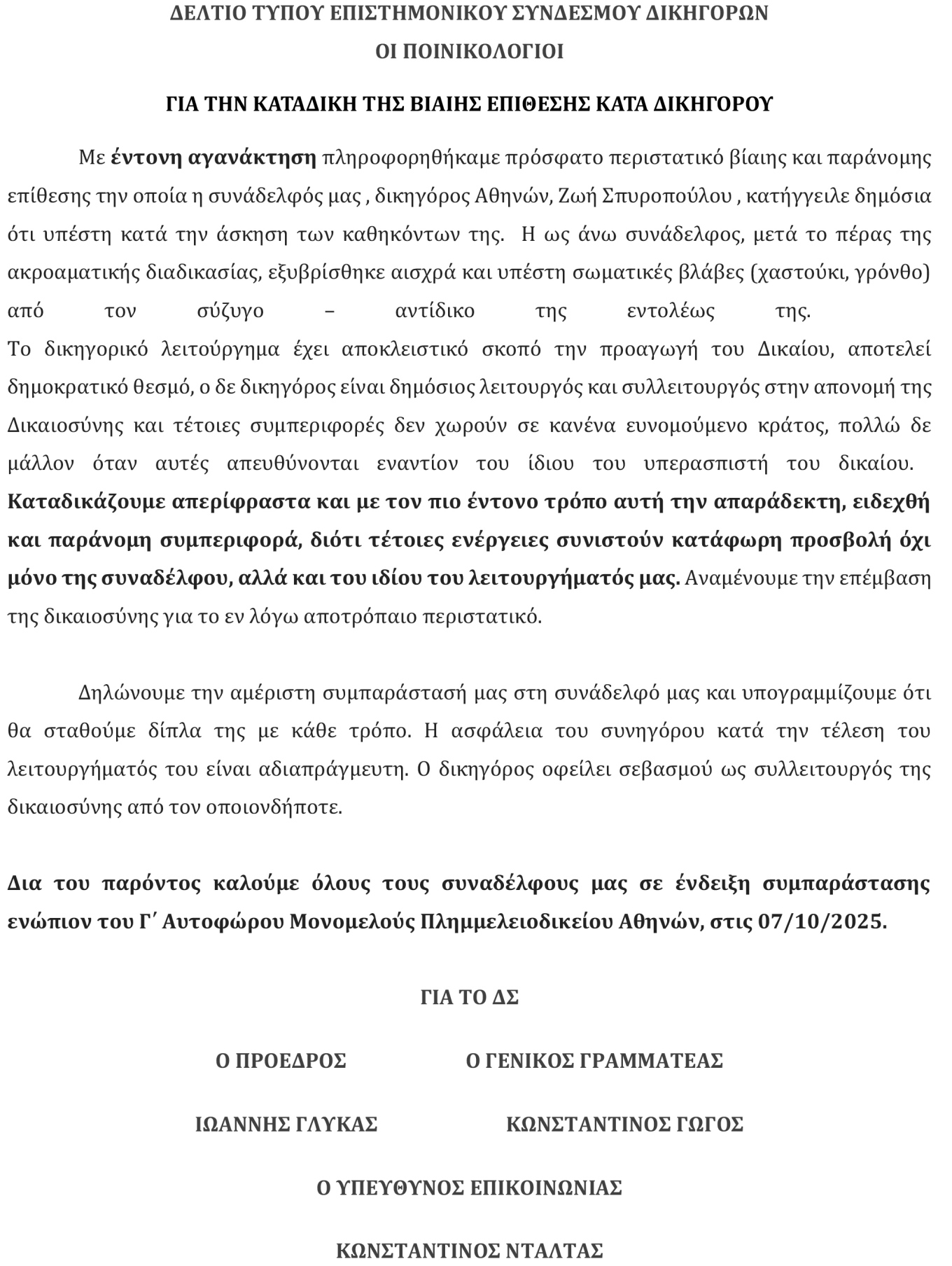 ΔΕΛΤΙΟ ΤΥΠΟΥ ΕΠΙΣΤΗΜΟΝΙΚΟΥ ΣΥΝΔΕΣΜΟΥ ΔΙΚΗΓΟΡΩΝ
ΟΙ ΠΟΙΝΙΚΟΛΟΓΙΟΙ

ΓΙΑ ΤΗΝ ΚΑΤΑΔΙΚΗ ΤΗΣ ΒΙΑΙΗΣ ΕΠΙΘΕΣΗΣ ΚΑΤΑ ΔΙΚΗΓΟΡΟΥ

Με έντονη αγανάκτηση πληροφορηθήκαμε πρόσφατο περιστατικό βίαιης και παράνομης επίθεσης την οποία η συνάδελφός μας , δικηγόρος Αθηνών, Ζωή Σπυροπούλου , κατήγγειλε δημόσια ότι υπέστη κατά την άσκηση των καθηκόντων της. Η ως άνω συνάδελφος, μετά το πέρας της ακροαματικής διαδικασίας, εξυβρίσθηκε αισχρά και υπέστη σωματικές βλάβες (χαστούκι, γρόνθο) από τον σύζυγο – αντίδικο της εντολέως της.
Το δικηγορικό λειτούργημα έχει αποκλειστικό σκοπό την προαγωγή του Δικαίου, αποτελεί δημοκρατικό θεσμό, ο δε δικηγόρος είναι δημόσιος λειτουργός και συλλειτουργός στην απονομή της Δικαιοσύνης και τέτοιες συμπεριφορές δεν χωρούν σε κανένα ευνομούμενο κράτος, πολλώ δε μάλλον όταν αυτές απευθύνονται εναντίον του ίδιου του υπερασπιστή του δικαίου. Καταδικάζουμε απερίφραστα και με τον πιο έντονο τρόπο αυτή την απαράδεκτη, ειδεχθή και παράνομη συμπεριφορά, διότι τέτοιες ενέργειες συνιστούν κατάφωρη προσβολή όχι μόνο της συναδέλφου, αλλά και του ιδίου του λειτουργήματός μας. Αναμένουμε την επέμβαση της δικαιοσύνης για το εν λόγω αποτρόπαιο περιστατικό.

Δηλώνουμε την αμέριστη συμπαράστασή μας στη συνάδελφό μας και υπογραμμίζουμε ότι θα σταθούμε δίπλα της με κάθε τρόπο. Η ασφάλεια του συνηγόρου κατά την τέλεση του λειτουργήματός του είναι αδιαπράγμευτη. Ο δικηγόρος οφείλει σεβασμού ως συλλειτουργός της δικαιοσύνης από τον οποιονδήποτε.

Δια του παρόντος καλούμε όλους τους συναδέλφους μας σε ένδειξη συμπαράστασης ενώπιον του Γ΄ Αυτοφώρου Μονομελούς Πλημμελειοδικείου Αθηνών, στις 07/10/2025.

ΓΙΑ ΤΟ ΔΣ

Ο ΠΡΟΕΔΡΟΣ

ΙΩΑΝΝΗΣ ΓΛΥΚΑΣ

Ο ΓΕΝΙΚΟΣ ΓΡΑΜΜΑΤΕΑΣ

ΚΩΝΣΤΑΝΤΙΝΟΣ ΓΩΓΟΣ

Ο ΥΠΕΥΘΥΝΟΣ ΕΠΙΚΟΙΝΩΝΙΑΣ

ΚΩΝΣΤΑΝΤΙΝΟΣ ΝΤΑΛΤΑΣ